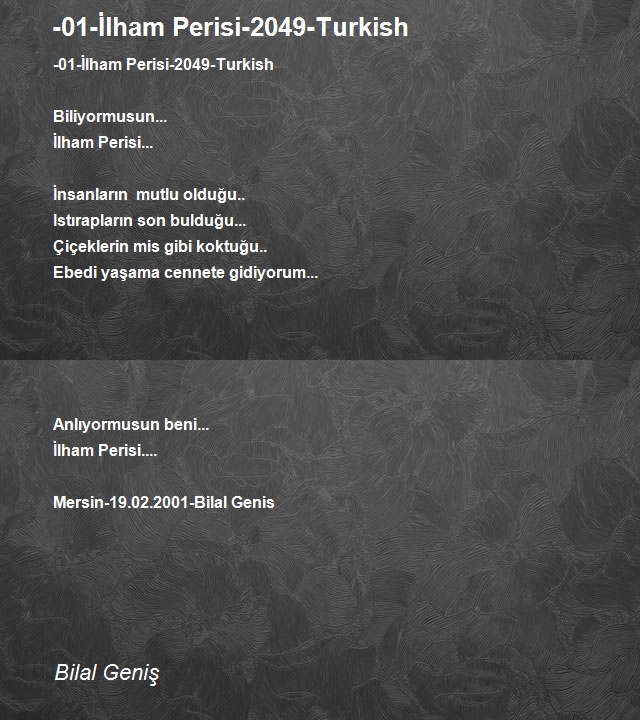 -01-İlham Perisi-2049-Turkish

-01-İlham Perisi-2049-Turkish

Biliyormusun...
İlham Perisi...

İnsanların  mutlu olduğu..
Istırapların son bulduğu...
Çiçeklerin mis gibi koktuğu..
Ebedi yaşama cennete gidiyorum...

Anlıyormusun beni...
İlham Perisi....

Mersin-19.02.2001-Bilal Genis

Bilal Geniş